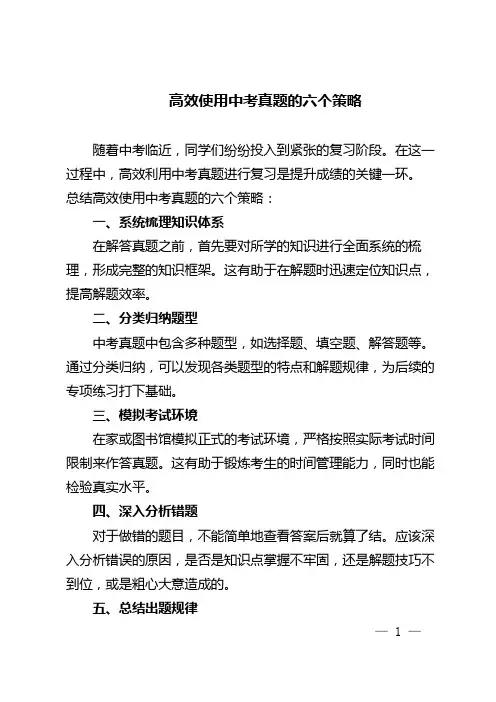 高效使用中考真题的六个策略

随着中考临近，同学们纷纷投入到紧张的复习阶段。在这一过程中，高效利用中考真题进行复习是提升成绩的关键一环。总结高效使用中考真题的六个策略：

一、系统梳理知识体系

在解答真题之前，首先要对所学的知识进行全面系统的梳理，形成完整的知识框架。这有助于在解题时迅速定位知识点，提高解题效率。

二、分类归纳题型

中考真题中包含多种题型，如选择题、填空题、解答题等。通过分类归纳，可以发现各类题型的特点和解题规律，为后续的专项练习打下基础。

三、模拟考试环境

在家或图书馆模拟正式的考试环境，严格按照实际考试时间限制来作答真题。这有助于锻炼考生的时间管理能力，同时也能检验真实水平。

四、深入分析错题

对于做错的题目，不能简单地查看答案后就算了结。应该深入分析错误的原因，是否是知识点掌握不牢固，还是解题技巧不到位，或是粗心大意造成的。

五、总结出题规律

— 1 —